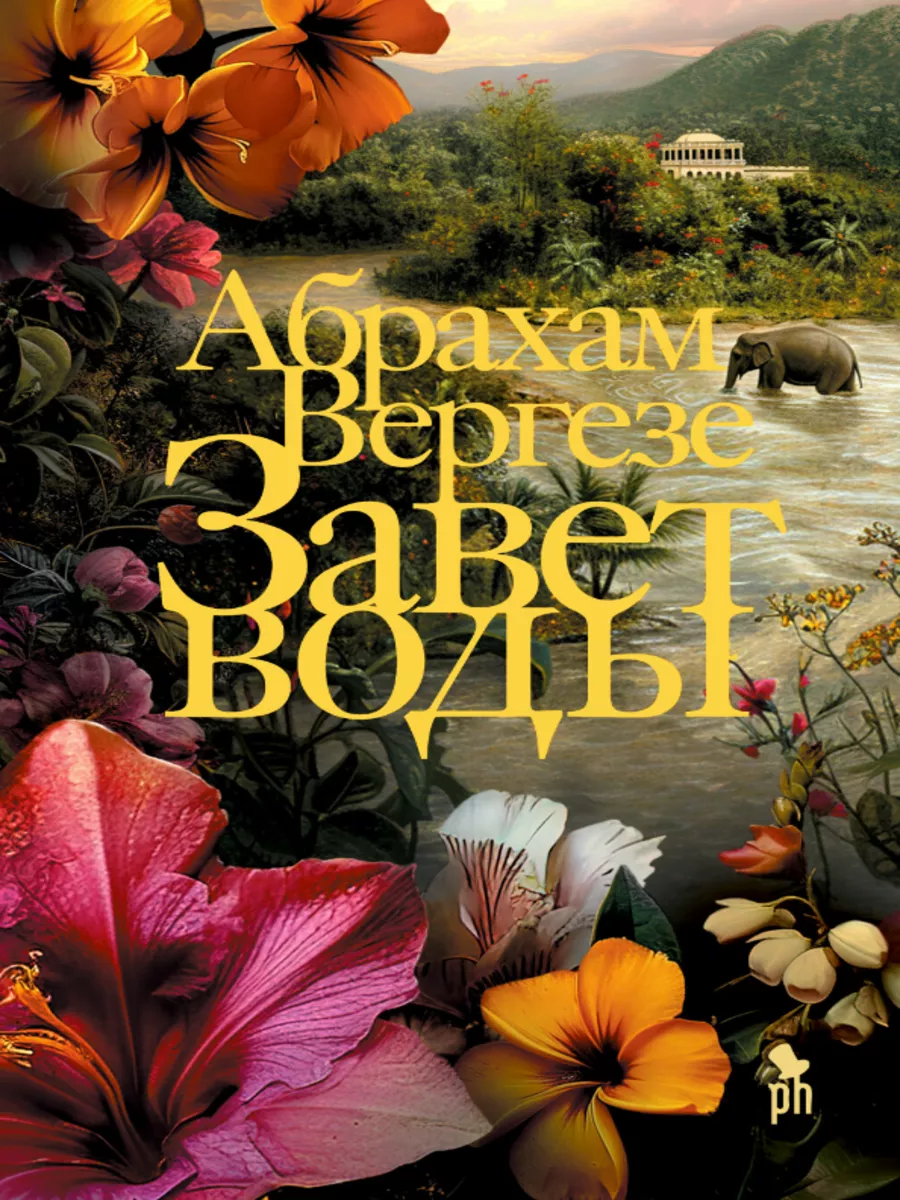 Абрахам Вергезе
Завет воды

ph